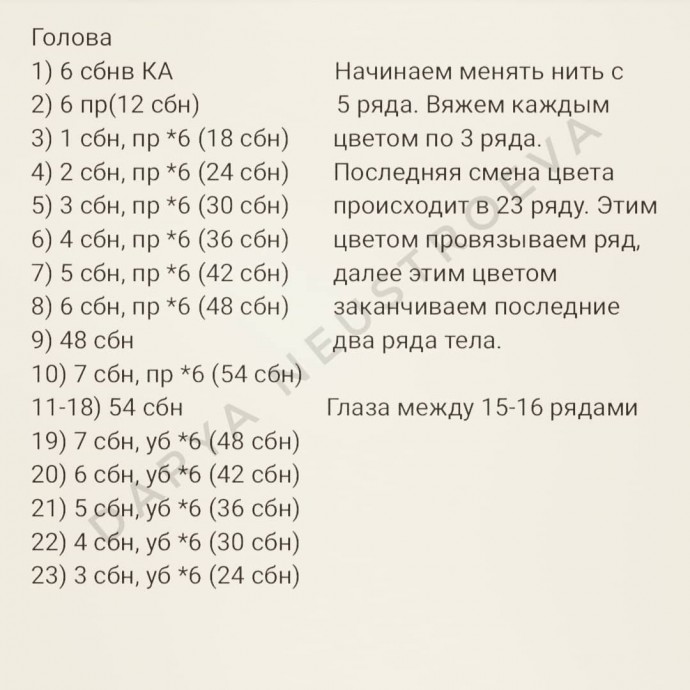 Голова
1) 6 сбнв КА
2) 6 пр(12 сбн)
3) 1 сбн, пр *6 (18 сбн)
4) 2 сбн, пр *6 (24 сбн)
5) 3 сбн, пр *6 (30 сбн)
6) 4 сбн, пр *6 (36 сбн)
7) 5 сбн, пр *6 (42 сбн)
8) 6 сбн, пр *6 (48 сбн)
9) 48 сбн
10) 7 сбн, пр *6 (54 сбн)
11-18) 54 сбн
19) 7 сбн, уб *6 (48 сбн)
20) 6 сбн, уб *6 (42 сбн)
21) 5 сбн, уб *6 (36 сбн)
22) 4 сбн, уб *6 (30 сбн)
23) 3 сбн, уб *6 (24 сбн)

Начинаем менять нить с 5 ряда. Вяжем каждым цветом по 3 ряда. Последняя смена цвета происходит в 23 ряду. Этим цветом провязываем ряд, далее этим цветом заканчиваем последние два ряда тела.

Глаза между 15-16 рядами

DARYA NEUSTROEVA